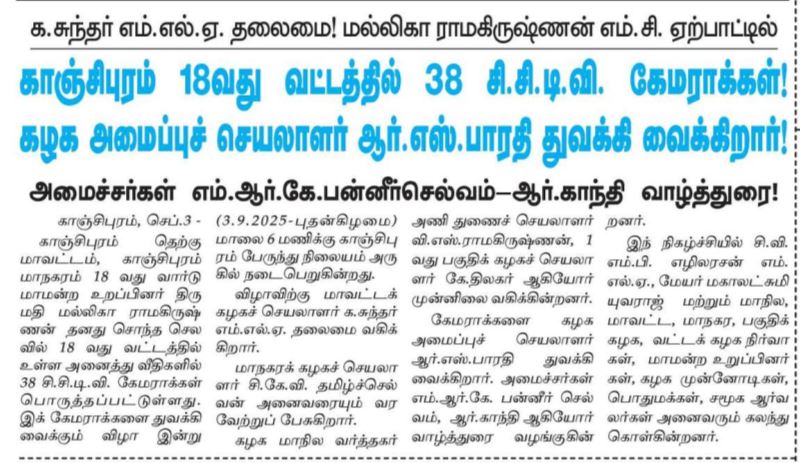 க.சுந்தர் எம்.எல்.ஏ. தலைமை! மல்லிகா ராமகிருஷ்ணன் எம்.சி. ஏற்பாட்டில்

காஞ்சிபுரம் 18வது வட்டத்தில் 38 சி.சி.டி.வி. கேமராக்கள்!

கழக அமைப்புச் செயலாளர் ஆர்.எஸ்.பாரதி துவக்கி வைக்கிறார்!

அமைச்சர்கள் எம்.ஆர்.கே.பன்னீர்செல்வம்–ஆர்.காந்தி வாழ்த்துரை!

காஞ்சிபுரம், செப்.3 - காஞ்சிபுரம் தெற்கு மாவட்டம், காஞ்சிபுரம் மாநகரம் 18 வது வார்டு மாமன்ற உறப்பினர் திருமதி மல்லிகா ராமகிருஷ்ணன் தனது சொந்த செலவில் 18 வது வட்டத்தில் உள்ள அனைத்து வீதிகளில் 38 சி.சி.டி.வி. கேமராக்கள் பொருத்தப்பட்டுள்ளது. இக் கேமராக்களை துவக்கி வைக்கும் விழா இன்று (3.9.2025-புதன்கிழமை) மாலை 6 மணிக்கு காஞ்சிபுரம் பேருந்து நிலையம் அருகில் நடைபெறுகின்றது.

விழாவிற்கு மாவட்டக் கழகச் செயலாளர் க.சுந்தர் எம்.எல்.ஏ. தலைமை வகிக்கிறார்.

மாநகரக் கழகச் செயலாளர் சி.கே.வி. தமிழ்ச்செல்வன் அனைவரையும் வரவேற்றுப் பேசுகிறார்.

கழக மாநில வர்த்தகர் அணி துணைச் செயலாளர் வி.எஸ்.ராமகிருஷ்ணன், 1 வது பகுதிக் கழகச் செயலாளர் கே.திலகர் ஆகியோர் முன்னிலை வகிக்கின்றனர்.

கேமராக்களை கழக அமைப்புச் செயலாளர் ஆர்.எஸ்.பாரதி துவக்கி வைக்கிறார். அமைச்சர்கள் எம்.ஆர்.கே. பன்னீர் செல்வம், ஆர்.காந்தி ஆகியோர் வாழ்த்துரை வழங்குகின்றனர்.

இந் நிகழ்ச்சியில் சி.வி. எம்.பி. எழிலரசன் எம்.எல்.ஏ., மேயர் மகாலட்சுமி யுவராஜ் மற்றும் மாநில, மாவட்ட, மாநகர, பகுதிக் கழக, வட்டக் கழக நிர்வாகள், மாமன்ற உறுப்பினர்கள், கழக முன்னோடிகள், பொதுமக்கள், சமூக ஆர்வலர்கள் அனைவரும் கலந்து கொள்கின்றனர்.